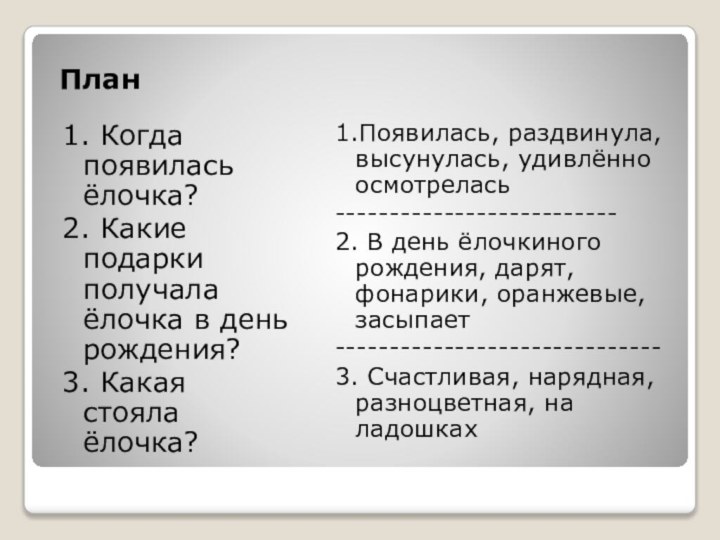 План

1. Когда появилась ёлочка?
2. Какие подарки получала ёлочка в день рождения?
3. Какая стояла ёлочка?

1.Появилась, раздвинула, высунулась, удивлённо осмотрелась
--------------------------
2. В день ёлочкиного рождения, дарят, фонарики, оранжевые, засыпает
------------------------------
3. Счастливая, нарядная, разноцветная, на ладошках